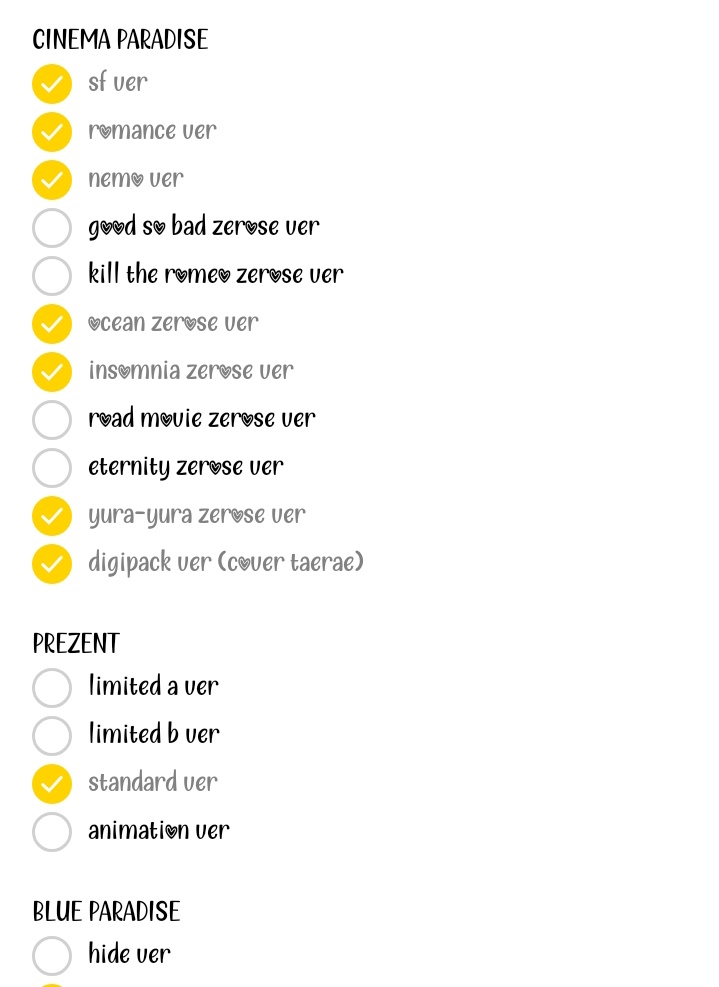 CINEMA PARADISE

sf ver

romance ver

nemo ver

good so bad zerose ver

kill the romeo zerose ver

ocean zerose ver

insomnia zerose ver

road movie zerose ver

eternity zerose ver

yura-yura zerose ver

digipack ver (cover taerae)

PREZENT

limited a ver

limited b ver

standard ver

animation ver

BLUE PARADISE

hide ver